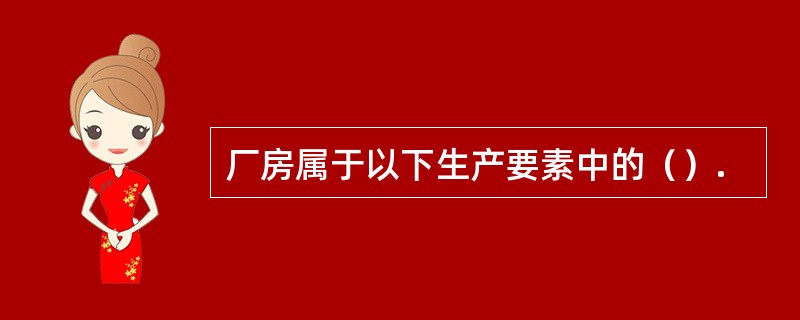 厂房属于以下生产要素中的（）.